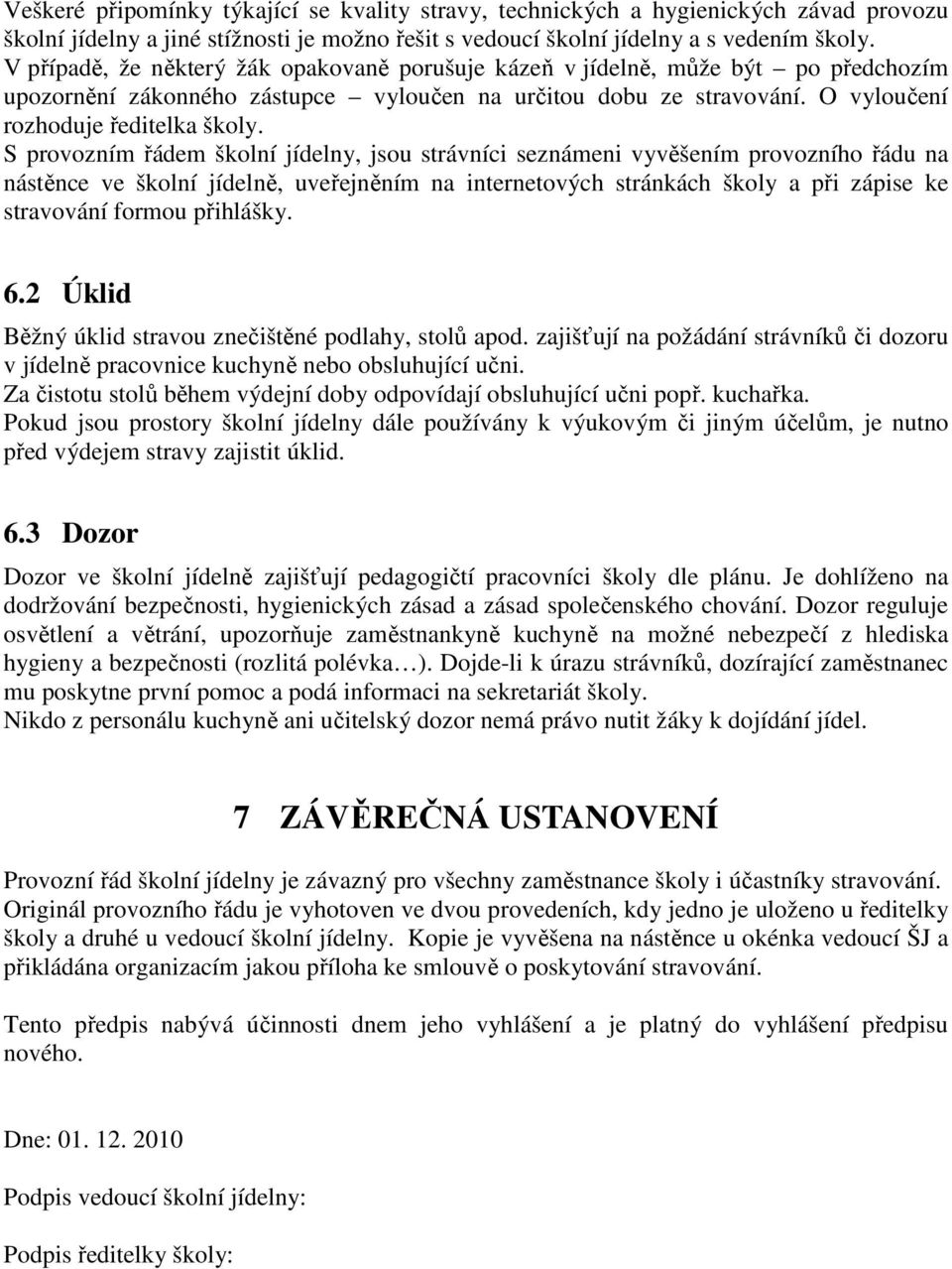 Veškeré připomínky týkající se kvality stravy, technických a hygienických závad provozu školní jídelny a jiné stížnosti je možno řešit s vedoucí školní jídelny a s vedením školy.
V případě, že některý žák opakovaně porušuje kázeň v jídelně, může být – po předchozím upozornění zákonného zástupce – vyloučen na určitou dobu ze stravování. O vyloučení rozhoduje ředitelka školy.
S provozním řádem školní jídelny, jsou strávníci seznámeni vyvěšením provozního řádu na nástěnce ve školní jídelně, uveřejněním na internetových stránkách školy a při zápise ke stravování formou přihlášky.

6.2 Úklid

Běžný úklid stravou znečištěné podlahy, stolů apod. zajišťují na požádání strávníků či dozoru v jídelně pracovnice kuchyně nebo obsluhující učni.
Za čistotu stolů během výdejní doby odpovídají obsluhující učni popř. kuchařka.
Pokud jsou prostory školní jídelny dále používány k výukovým či jiným účelům, je nutno před výdejem stravy zajistit úklid.

6.3 Dozor

Dozor ve školní jídelně zajišťují pedagogičtí pracovníci školy dle plánu. Je dohlíženo na dodržování bezpečnosti, hygienických zásad a zásad společenského chování. Dozor reguluje osvětlení a větrání, upozorňuje zaměstnankyně kuchyně na možné nebezpečí z hlediska hygieny a bezpečnosti (rozlitá polévka…). Dojde-li k úrazu strávníků, dozírající zaměstnanec mu poskytne první pomoc a podá informaci na sekretariát školy.
Nikdo z personálu kuchyně ani učitelský dozor nemá právo nutit žáky k dojídání jídel.

7 ZÁVĚREČNÁ USTANOVENÍ

Provozní řád školní jídelny je závazný pro všechny zaměstnance školy i účastníky stravování.
Originál provozního řádu je vyhotoven ve dvou provedeních, kdy jedno je uloženo u ředitelky školy a druhé u vedoucí školní jídelny. Kopie je vyvěšena na nástěnce u okénka vedoucí ŠJ a přikládána organizacím jakou příloha ke smlouvě o poskytování stravování.

Tento předpis nabývá účinnosti dnem jeho vyhlášení a je platný do vyhlášení předpisu nového.

Dne: 01. 12. 2010

Podpis vedoucí školní jídelny:

Podpis ředitelky školy: